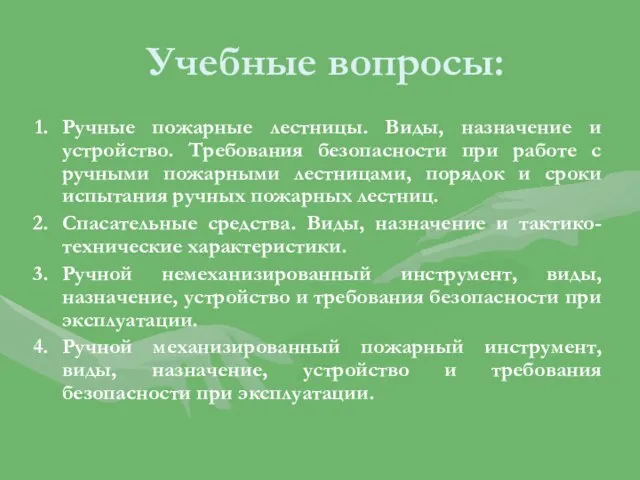 Учебные вопросы:

1. Ручные пожарные лестницы. Виды, назначение и устройство. Требования безопасности при работе с ручными пожарными лестницами, порядок и сроки испытания ручных пожарных лестниц.
2. Спасательные средства. Виды, назначение и тактико-технические характеристики.
3. Ручной немеханизированный инструмент, виды, назначение, устройство и требования безопасности при эксплуатации.
4. Ручной механизированный пожарный инструмент, виды, назначение, устройство и требования безопасности при эксплуатации.